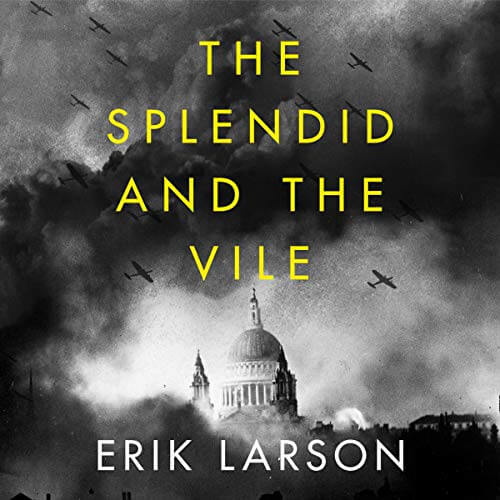 THE SPLENDID AND THE VILE

ERIK LARSON